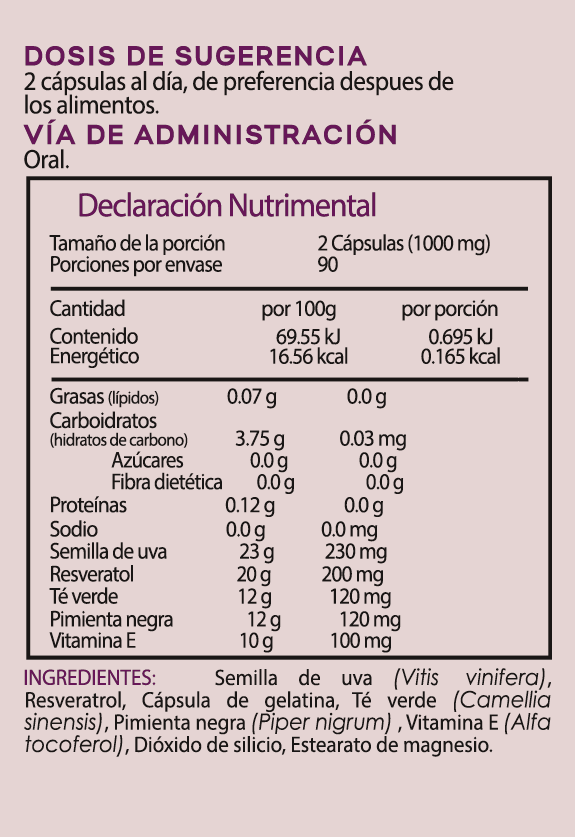 DOSIS DE SUGERENCIA
2 cápsulas al día, de preferencia despues de los alimentos.

VÍA DE ADMINISTRACIÓN
Oral.

Declaración Nutrimental

Tamaño de la porción 2 Cápsulas (1000 mg)
Porciones por envase 90

| Cantidad | por 100g | por porción |
|---|---|---|
| Contenido Energético | 69.55 kJ 16.56 kcal | 0.695 kJ 0.165 kcal |
| Grasas (lípidos) | 0.07 g | 0.0 g |
| Carboidratos (hidratos de carbono) | 3.75 g | 0.03 mg |
| Azúcares | 0.0 g | 0.0 g |
| Fibra dietética | 0.0 g | 0.0 g |
| Proteínas | 0.12 g | 0.0 g |
| Sodio | 0.0 g | 0.0 mg |
| Semilla de uva | 23 g | 230 mg |
| Resveratol | 20 g | 200 mg |
| Té verde | 12 g | 120 mg |
| Pimienta negra | 12 g | 120 mg |
| Vitamina E | 10 g | 100 mg |

INGREDIENTES: Semilla de uva (Vitis vinifera), Resveratrol, Cápsula de gelatina, Té verde (Camellia sinensis), Pimienta negra (Piper nigrum) , Vitamina E (Alfa tocoferol), Dióxido de silicio, Estearato de magnesio.